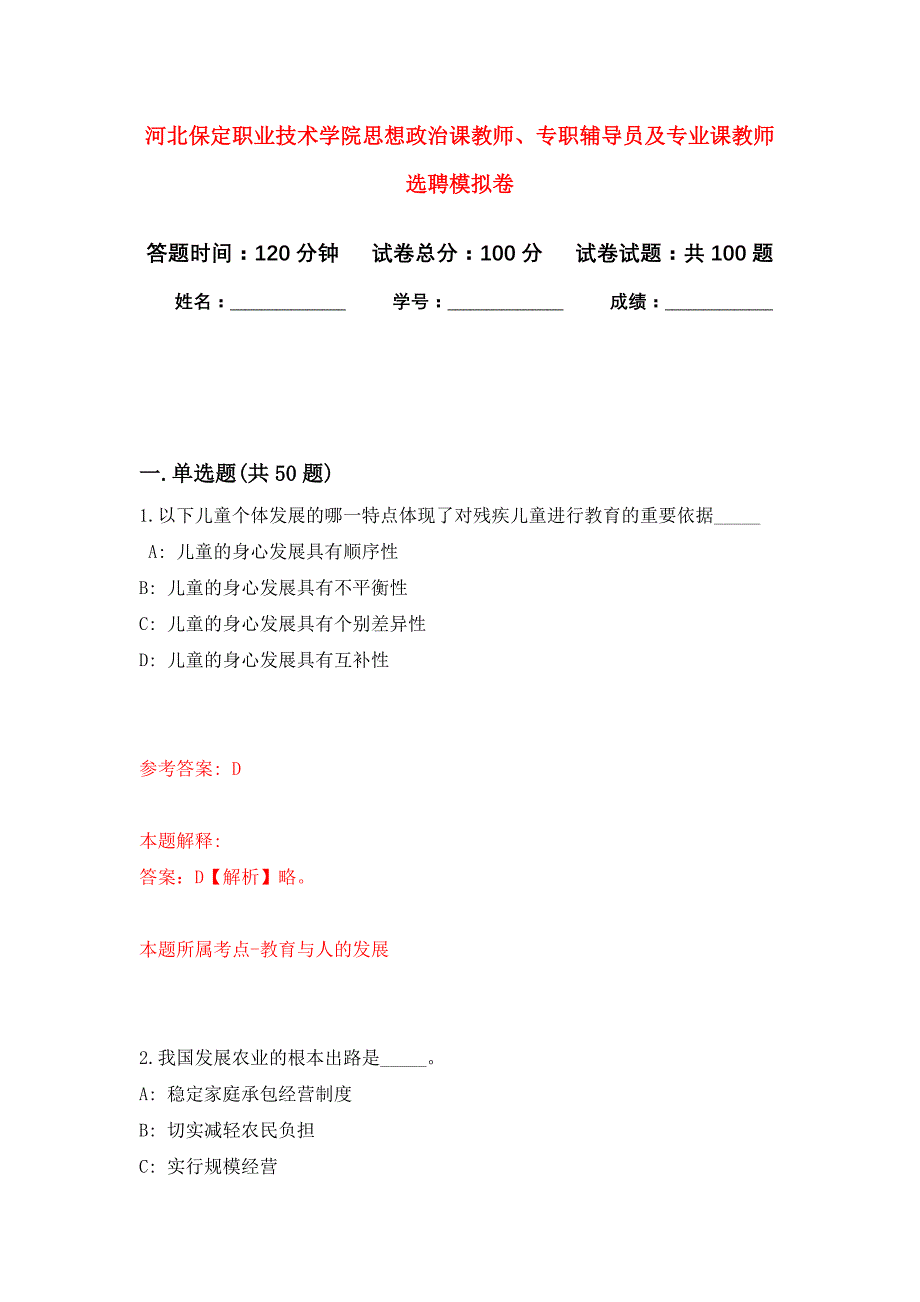 河北保定职业技术学院思想政治课教师、专职辅导员及专业课教师选聘模拟卷

答题时间：120 分钟　试卷总分：100 分　试卷试题：共 100 题

姓名：____________　学号：____________　成绩：____________

一. 单选题(共 50 题)

1. 以下儿童个体发展的哪一特点体现了对残疾儿童进行教育的重要依据_____

A: 儿童的身心发展具有顺序性

B: 儿童的身心发展具有不平衡性

C: 儿童的身心发展具有个别差异性

D: 儿童的身心发展具有互补性

参考答案: D

本题解释:

答案: D【解析】略。

本题所属考点-教育与人的发展

2. 我国发展农业的根本出路是_____。

A: 稳定家庭承包经营制度

B: 切实减轻农民负担

C: 实行规模经营